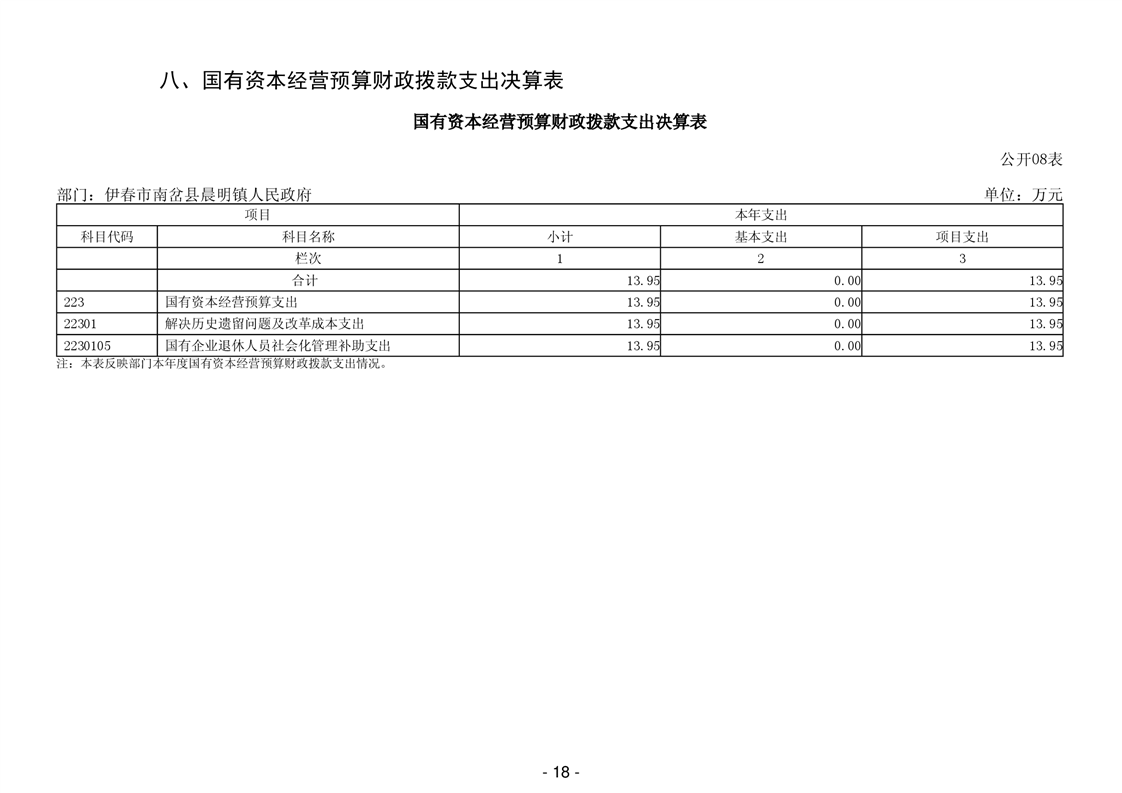 八、国有资本经营预算财政拨款支出决算表

国有资本经营预算财政拨款支出决算表

公开08表

部门：伊春市南岔县晨明镇人民政府　　单位：万元

| 项目 |  | 本年支出 |  |  |
|---|---|---|---|---|
| 科目代码 | 科目名称 | 小计 | 基本支出 | 项目支出 |
|  | 栏次 | 1 | 2 | 3 |
|  | 合计 | 13.95 | 0.00 | 13.95 |
| 223 | 国有资本经营预算支出 | 13.95 | 0.00 | 13.95 |
| 22301 | 解决历史遗留问题及改革成本支出 | 13.95 | 0.00 | 13.95 |
| 2230105 | 国有企业退休人员社会化管理补助支出 | 13.95 | 0.00 | 13.95 |

注：本表反映部门本年度国有资本经营预算财政拨款支出情况。

- 18 -